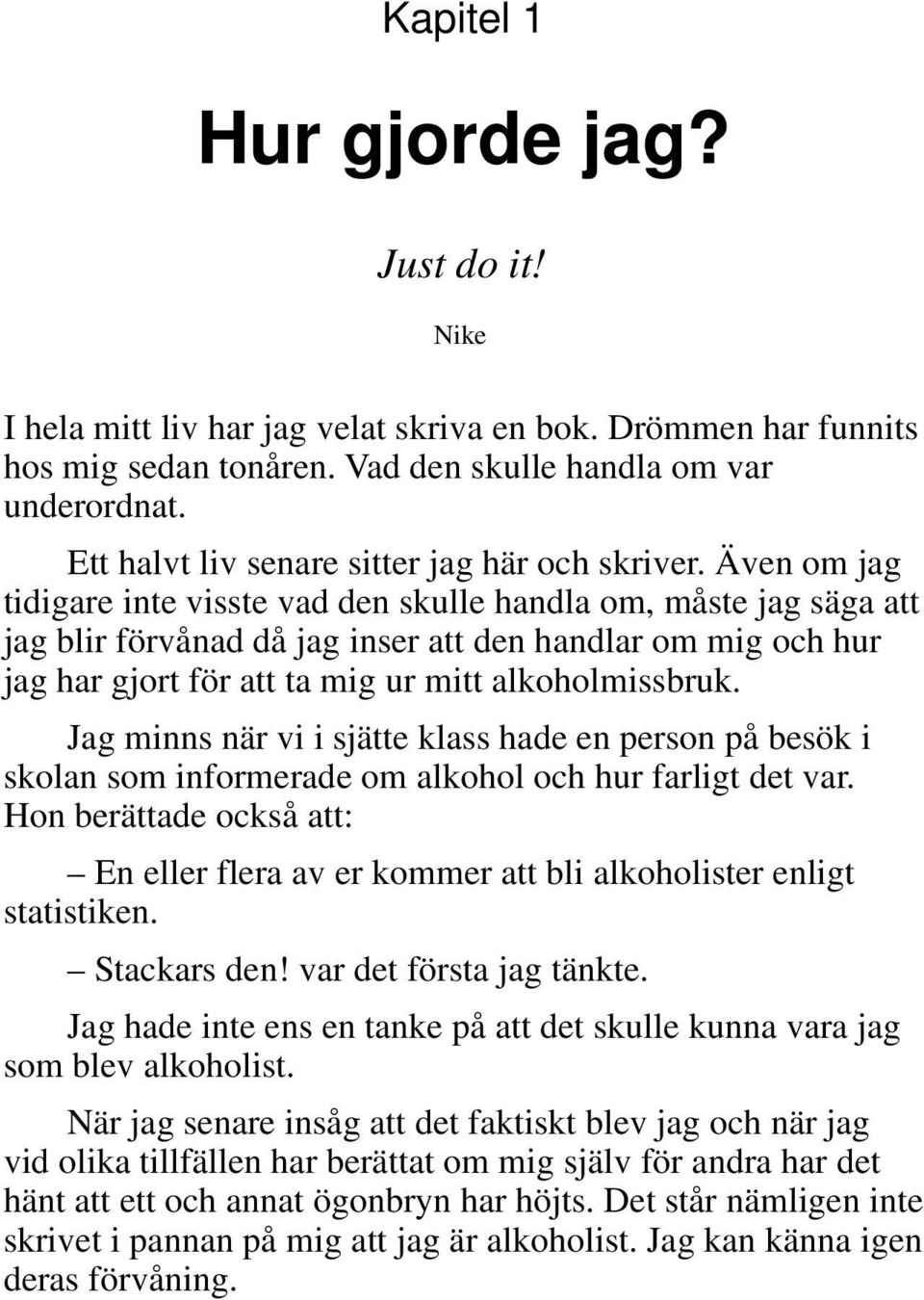 Kapitel 1

Hur gjorde jag?

Just do it!

Nike

I hela mitt liv har jag velat skriva en bok. Drömmen har funnits hos mig sedan tonåren. Vad den skulle handla om var underordnat.

Ett halvt liv senare sitter jag här och skriver. Även om jag tidigare inte visste vad den skulle handla om, måste jag säga att jag blir förvånad då jag inser att den handlar om mig och hur jag har gjort för att ta mig ur mitt alkoholmissbruk.

Jag minns när vi i sjätte klass hade en person på besök i skolan som informerade om alkohol och hur farligt det var. Hon berättade också att:

– En eller flera av er kommer att bli alkoholister enligt statistiken.

– Stackars den! var det första jag tänkte.

Jag hade inte ens en tanke på att det skulle kunna vara jag som blev alkoholist.

När jag senare insåg att det faktiskt blev jag och när jag vid olika tillfällen har berättat om mig själv för andra har det hänt att ett och annat ögonbryn har höjts. Det står nämligen inte skrivet i pannan på mig att jag är alkoholist. Jag kan känna igen deras förvåning.